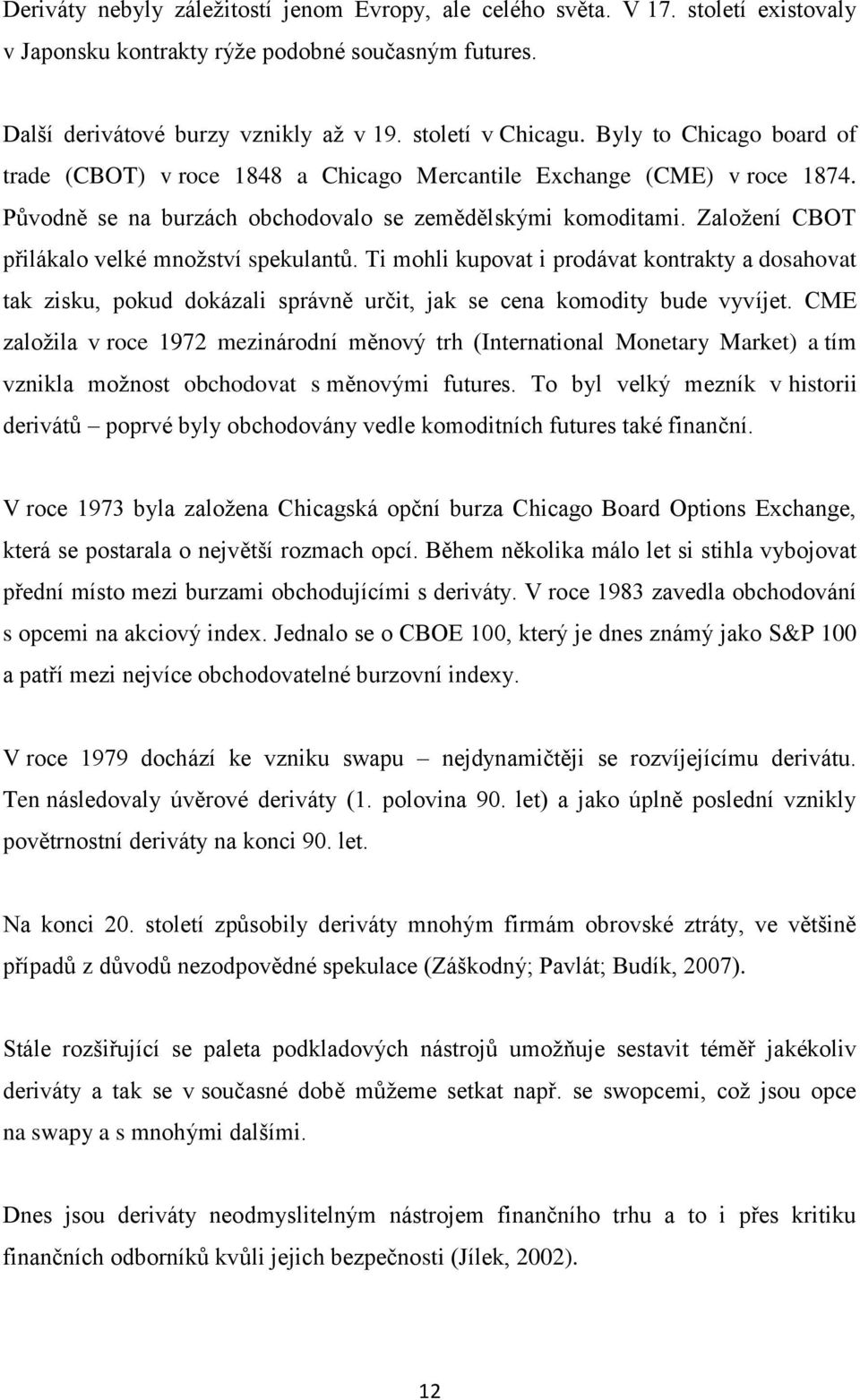 Deriváty nebyly záležitostí jenom Evropy, ale celého světa. V 17. století existovaly v Japonsku kontrakty rýže podobné současným futures.

Další derivátové burzy vznikly až v 19. století v Chicagu. Byly to Chicago board of trade (CBOT) v roce 1848 a Chicago Mercantile Exchange (CME) v roce 1874. Původně se na burzách obchodovalo se zemědělskými komoditami. Založení CBOT přilákalo velké množství spekulantů. Ti mohli kupovat i prodávat kontrakty a dosahovat tak zisku, pokud dokázali správně určit, jak se cena komodity bude vyvíjet. CME založila v roce 1972 mezinárodní měnový trh (International Monetary Market) a tím vznikla možnost obchodovat s měnovými futures. To byl velký mezník v historii derivátů – poprvé byly obchodovány vedle komoditních futures také finanční.

V roce 1973 byla založena Chicagská opční burza Chicago Board Options Exchange, která se postarala o největší rozmach opcí. Během několika málo let si stihla vybojovat přední místo mezi burzami obchodujícími s deriváty. V roce 1983 zavedla obchodování s opcemi na akciový index. Jednalo se o CBOE 100, který je dnes známý jako S&P 100 a patří mezi nejvíce obchodovatelné burzovní indexy.

V roce 1979 dochází ke vzniku swapu – nejdynamičtěji se rozvíjejícímu derivátu. Ten následovaly úvěrové deriváty (1. polovina 90. let) a jako úplně poslední vznikly povětrnostní deriváty na konci 90. let.

Na konci 20. století způsobily deriváty mnohým firmám obrovské ztráty, ve většině případů z důvodů nezodpovědné spekulace (Záškodný; Pavlát; Budík, 2007).

Stále rozšiřující se paleta podkladových nástrojů umožňuje sestavit téměř jakékoliv deriváty a tak se v současné době můžeme setkat např. se swopcemi, což jsou opce na swapy a s mnohými dalšími.

Dnes jsou deriváty neodmyslitelným nástrojem finančního trhu a to i přes kritiku finančních odborníků kvůli jejich bezpečnosti (Jílek, 2002).

12